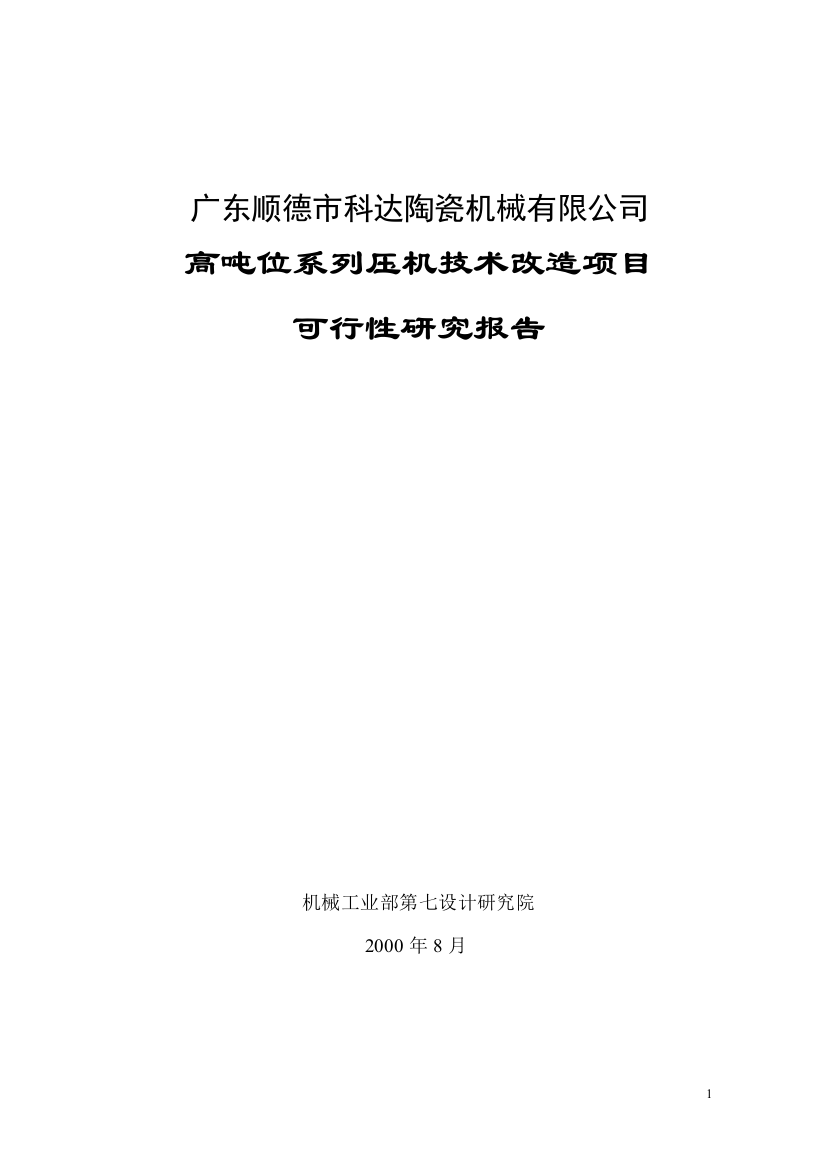 广东顺德市科达陶瓷机械有限公司

高吨位系列压机技术改造项目

可行性研究报告

机械工业部第七设计研究院

2000 年 8 月

1